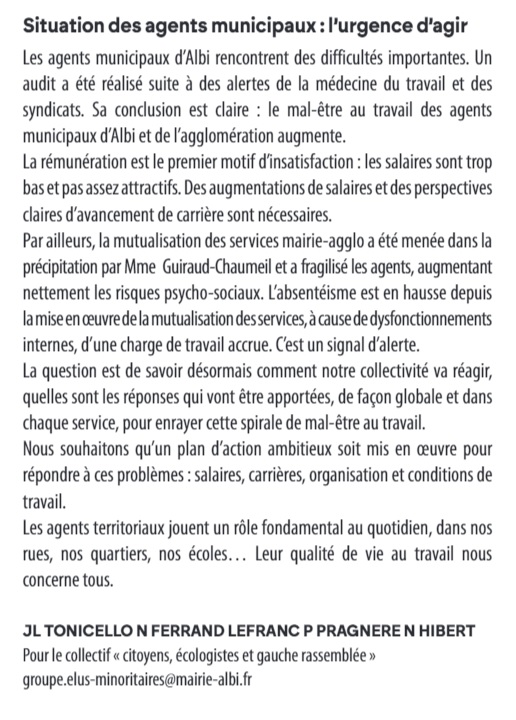 Situation des agents municipaux : l'urgence d'agir

Les agents municipaux d'Albi rencontrent des difficultés importantes. Un audit a été réalisé suite à des alertes de la médecine du travail et des syndicats. Sa conclusion est claire : le mal-être au travail des agents municipaux d'Albi et de l'agglomération augmente.
La rémunération est le premier motif d'insatisfaction : les salaires sont trop bas et pas assez attractifs. Des augmentations de salaires et des perspectives claires d'avancement de carrière sont nécessaires.
Par ailleurs, la mutualisation des services mairie-agglo a été menée dans la précipitation par Mme Guiraud-Chaumeil et a fragilisé les agents, augmentant nettement les risques psycho-sociaux. L'absentéisme est en hausse depuis la mise en œuvre de la mutualisation des services, à cause de dysfonctionnements internes, d'une charge de travail accrue. C'est un signal d'alerte.
La question est de savoir désormais comment notre collectivité va réagir, quelles sont les réponses qui vont être apportées, de façon globale et dans chaque service, pour enrayer cette spirale de mal-être au travail.
Nous souhaitons qu'un plan d'action ambitieux soit mis en œuvre pour répondre à ces problèmes : salaires, carrières, organisation et conditions de travail.
Les agents territoriaux jouent un rôle fondamental au quotidien, dans nos rues, nos quartiers, nos écoles… Leur qualité de vie au travail nous concerne tous.

JL TONICELLO N FERRAND LEFRANC P PRAGNERE N HIBERT
Pour le collectif « citoyens, écologistes et gauche rassemblée »
groupe.elus-minoritaires@mairie-albi.fr